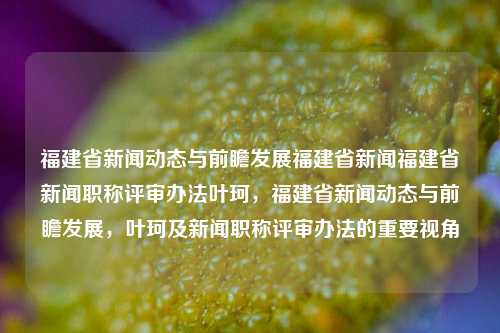 福建省新闻动态与前瞻发展福建省新闻福建省新闻职称评审办法叶珂，福建省新闻动态与前瞻发展，叶珂及新闻职称评审办法的重要视角